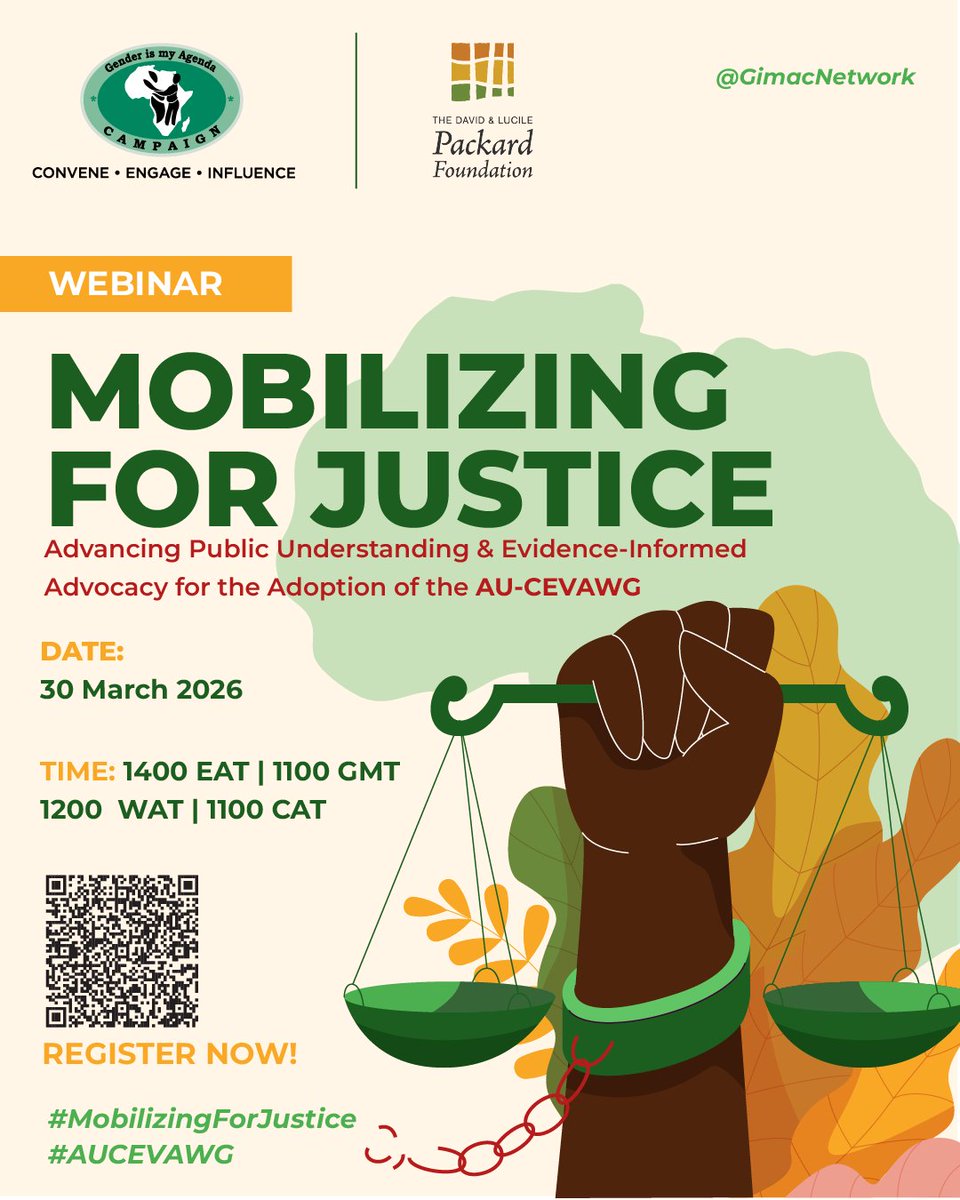 Gender is my Agenda
CAMPAIGN
CONVENE • ENGAGE • INFLUENCE

THE DAVID & LUCILE
Packard
Foundation

@GimacNetwork

WEBINAR

MOBILIZING FOR JUSTICE

Advancing Public Understanding & Evidence-Informed Advocacy for the Adoption of the AU-CEVAWG

DATE:
30 March 2026

TIME: 1400 EAT | 1100 GMT
1200 WAT | 1100 CAT

REGISTER NOW!

#MobilizingForJustice
#AUCEVAWG